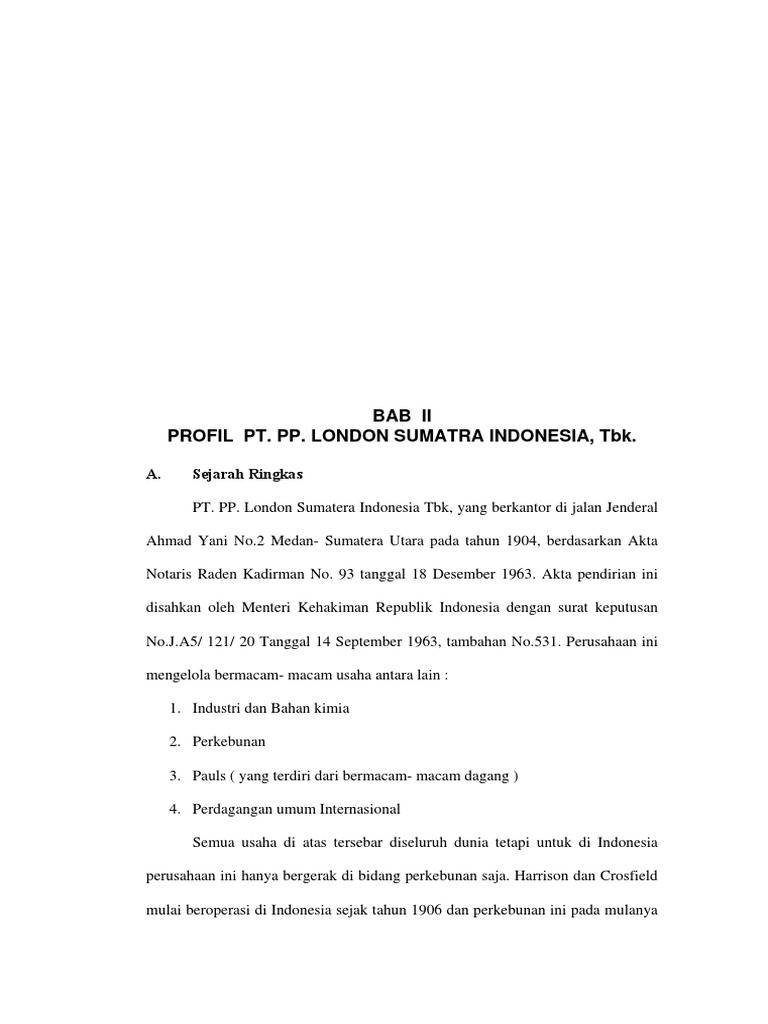 BAB II
PROFIL PT. PP. LONDON SUMATRA INDONESIA, Tbk.

A. Sejarah Ringkas

PT. PP. London Sumatera Indonesia Tbk, yang berkantor di jalan Jenderal Ahmad Yani No.2 Medan- Sumatera Utara pada tahun 1904, berdasarkan Akta Notaris Raden Kadirman No. 93 tanggal 18 Desember 1963. Akta pendirian ini disahkan oleh Menteri Kehakiman Republik Indonesia dengan surat keputusan No.J.A5/ 121/ 20 Tanggal 14 September 1963, tambahan No.531. Perusahaan ini mengelola bermacam- macam usaha antara lain :

1. Industri dan Bahan kimia
2. Perkebunan
3. Pauls ( yang terdiri dari bermacam- macam dagang )
4. Perdagangan umum Internasional

Semua usaha di atas tersebar diseluruh dunia tetapi untuk di Indonesia perusahaan ini hanya bergerak di bidang perkebunan saja. Harrison dan Crosfield mulai beroperasi di Indonesia sejak tahun 1906 dan perkebunan ini pada mulanya